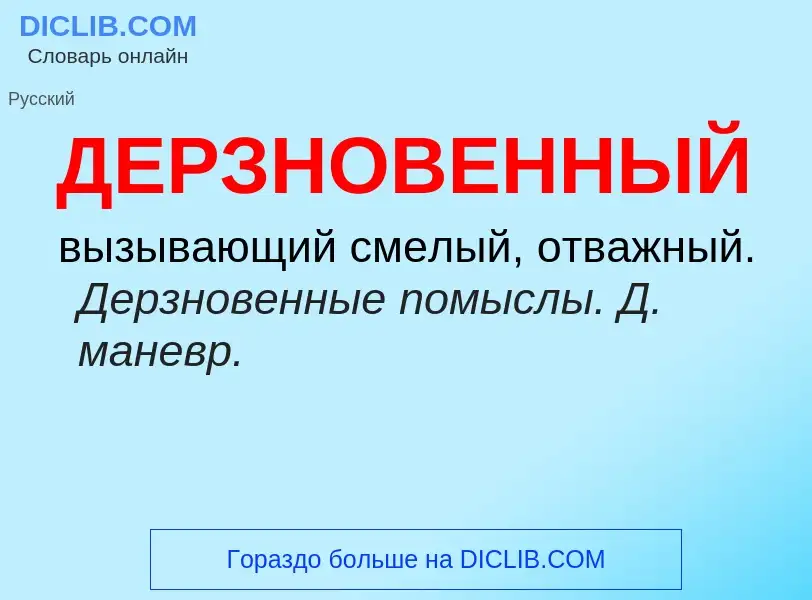 DICLIB.COM
Словарь онлайн

Русский

ДЕРЗНОВЕННЫЙ

вызывающий смелый, отважный. Дерзновенные помыслы. Д. маневр.

Гораздо больше на DICLIB.COM